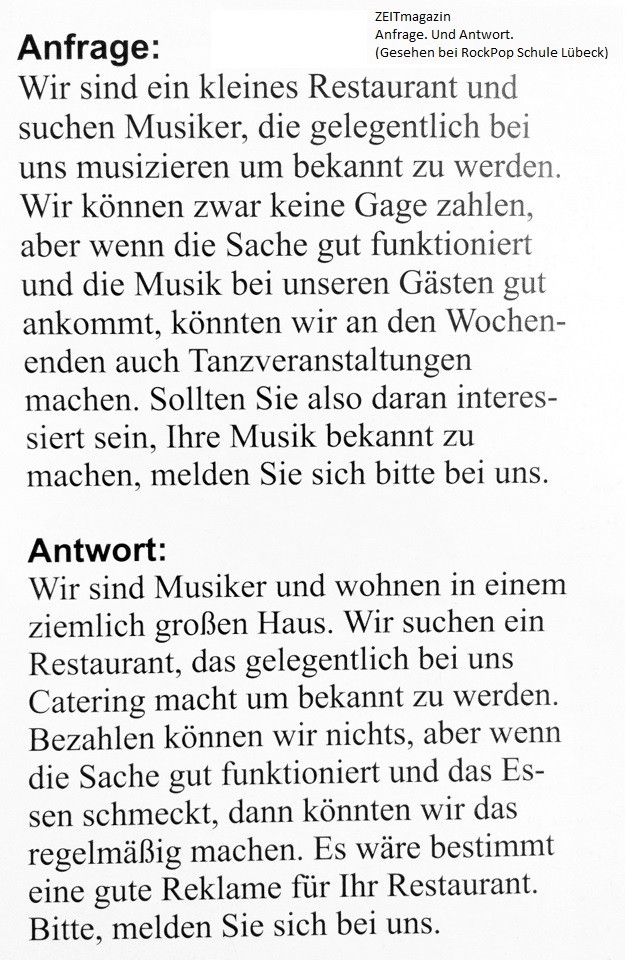 ZEITmagazin
Anfrage. Und Antwort.
(Gesehen bei RockPop Schule Lübeck)

Anfrage:
Wir sind ein kleines Restaurant und suchen Musiker, die gelegentlich bei uns musizieren um bekannt zu werden. Wir können zwar keine Gage zahlen, aber wenn die Sache gut funktioniert und die Musik bei unseren Gästen gut ankommt, könnten wir an den Wochenenden auch Tanzveranstaltungen machen. Sollten Sie also daran interessiert sein, Ihre Musik bekannt zu machen, melden Sie sich bitte bei uns.

Antwort:
Wir sind Musiker und wohnen in einem ziemlich großen Haus. Wir suchen ein Restaurant, das gelegentlich bei uns Catering macht um bekannt zu werden. Bezahlen können wir nichts, aber wenn die Sache gut funktioniert und das Essen schmeckt, dann könnten wir das regelmäßig machen. Es wäre bestimmt eine gute Reklame für Ihr Restaurant. Bitte, melden Sie sich bei uns.